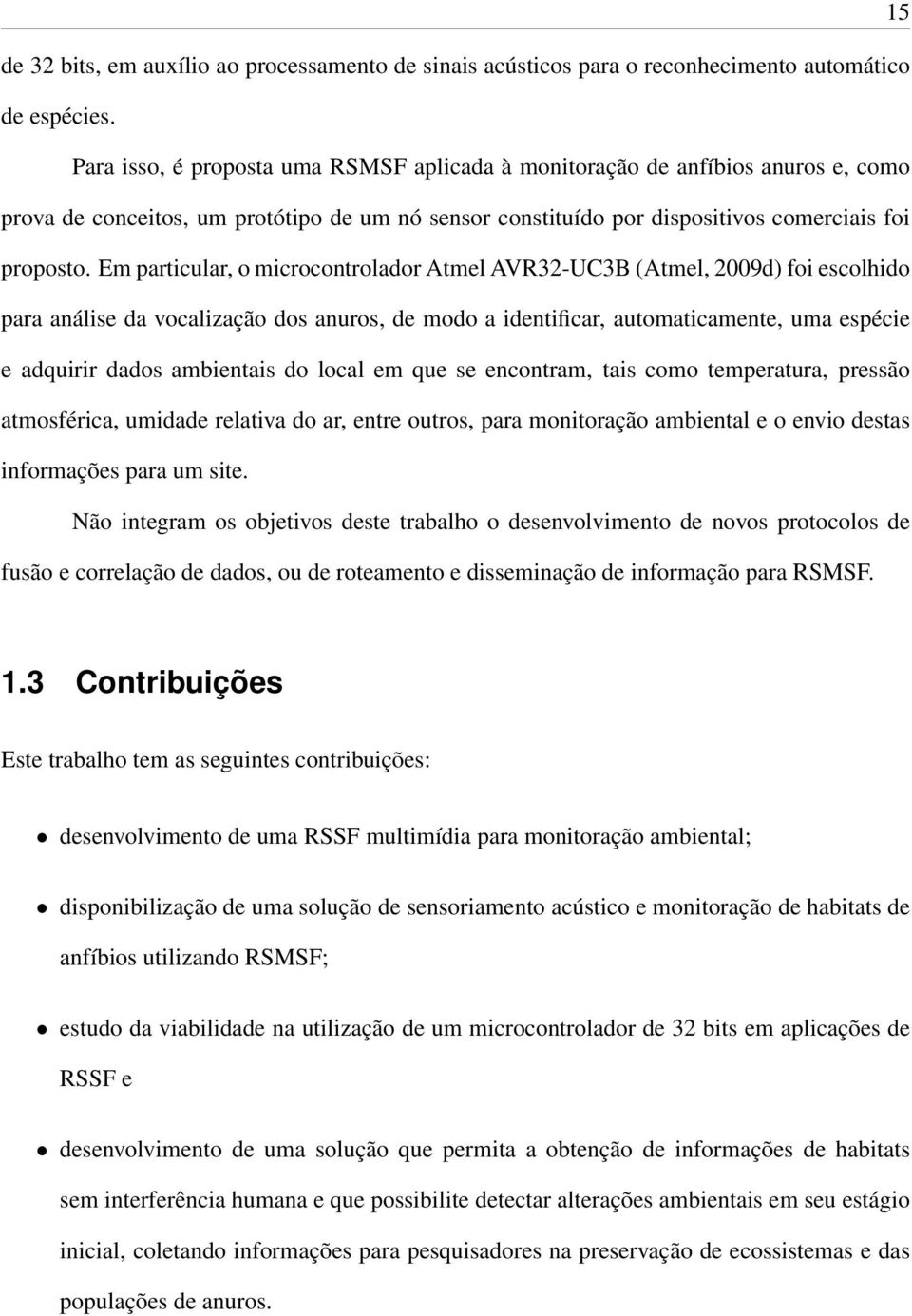 15

de 32 bits, em auxílio ao processamento de sinais acústicos para o reconhecimento automático de espécies.

Para isso, é proposta uma RSMSF aplicada à monitoração de anfíbios anuros e, como prova de conceitos, um protótipo de um nó sensor constituído por dispositivos comerciais foi proposto. Em particular, o microcontrolador Atmel AVR32-UC3B (Atmel, 2009d) foi escolhido para análise da vocalização dos anuros, de modo a identificar, automaticamente, uma espécie e adquirir dados ambientais do local em que se encontram, tais como temperatura, pressão atmosférica, umidade relativa do ar, entre outros, para monitoração ambiental e o envio destas informações para um site.

Não integram os objetivos deste trabalho o desenvolvimento de novos protocolos de fusão e correlação de dados, ou de roteamento e disseminação de informação para RSMSF.

1.3 Contribuições

Este trabalho tem as seguintes contribuições:

• desenvolvimento de uma RSSF multimídia para monitoração ambiental;

• disponibilização de uma solução de sensoriamento acústico e monitoração de habitats de anfíbios utilizando RSMSF;

• estudo da viabilidade na utilização de um microcontrolador de 32 bits em aplicações de RSSF e

• desenvolvimento de uma solução que permita a obtenção de informações de habitats sem interferência humana e que possibilite detectar alterações ambientais em seu estágio inicial, coletando informações para pesquisadores na preservação de ecossistemas e das populações de anuros.